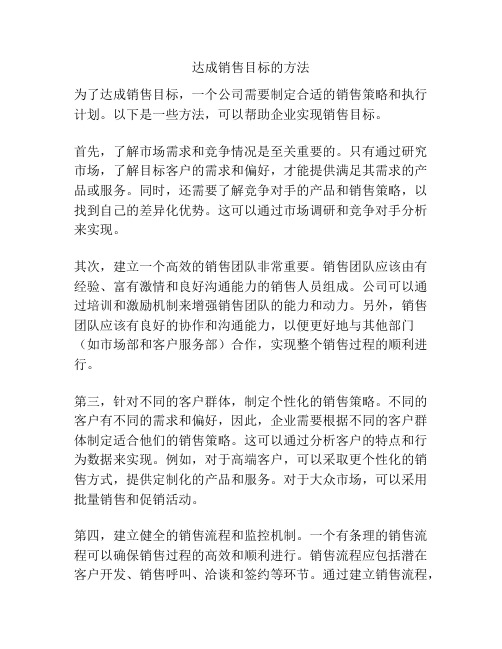 达成销售目标的方法

为了达成销售目标，一个公司需要制定合适的销售策略和执行计划。以下是一些方法，可以帮助企业实现销售目标。

首先，了解市场需求和竞争情况是至关重要的。只有通过研究市场，了解目标客户的需求和偏好，才能提供满足其需求的产品或服务。同时，还需要了解竞争对手的产品和销售策略，以找到自己的差异化优势。这可以通过市场调研和竞争对手分析来实现。

其次，建立一个高效的销售团队非常重要。销售团队应该由有经验、富有激情和良好沟通能力的销售人员组成。公司可以通过培训和激励机制来增强销售团队的能力和动力。另外，销售团队应该有良好的协作和沟通能力，以便更好地与其他部门（如市场部和客户服务部）合作，实现整个销售过程的顺利进行。

第三，针对不同的客户群体，制定个性化的销售策略。不同的客户有不同的需求和偏好，因此，企业需要根据不同的客户群体制定适合他们的销售策略。这可以通过分析客户的特点和行为数据来实现。例如，对于高端客户，可以采取更个性化的销售方式，提供定制化的产品和服务。对于大众市场，可以采用批量销售和促销活动。

第四，建立健全的销售流程和监控机制。一个有条理的销售流程可以确保销售过程的高效和顺利进行。销售流程应包括潜在客户开发、销售呼叫、洽谈和签约等环节。通过建立销售流程，